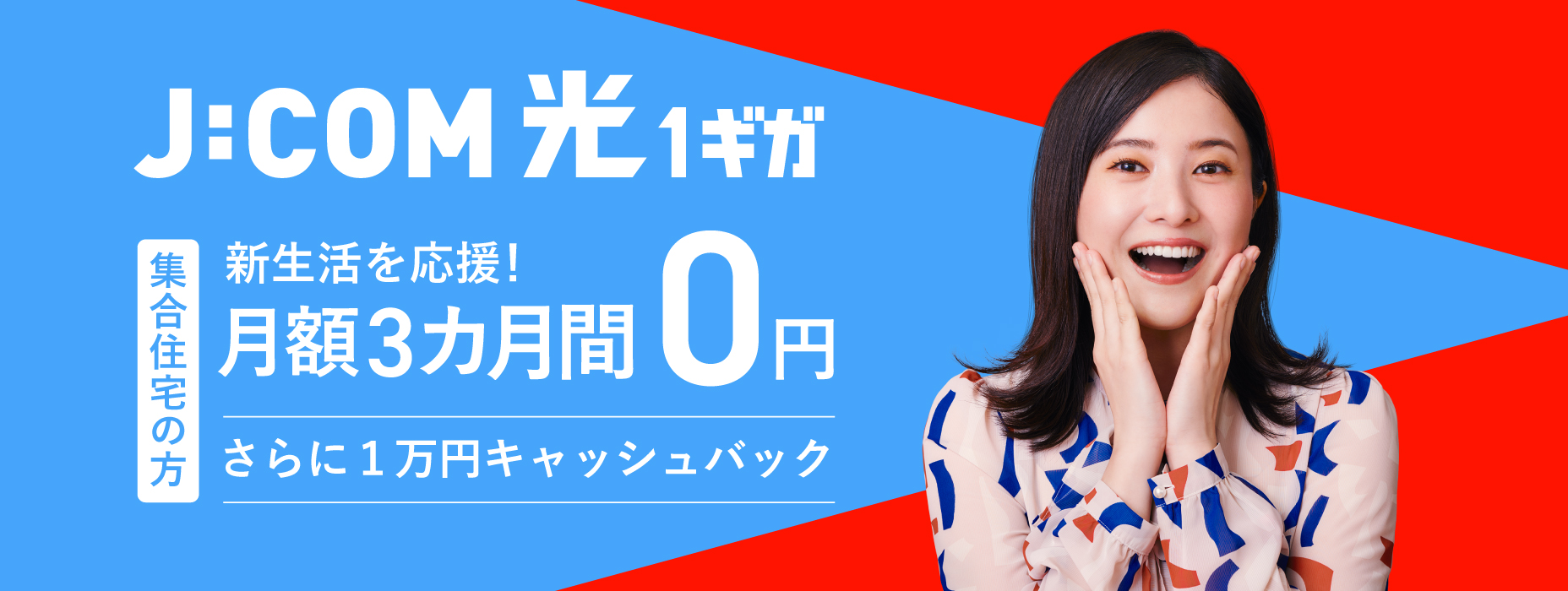 J:COM 光 1ギガ

集合住宅の方

新生活を応援!
月額3カ月間 0円

さらに1万円キャッシュバック